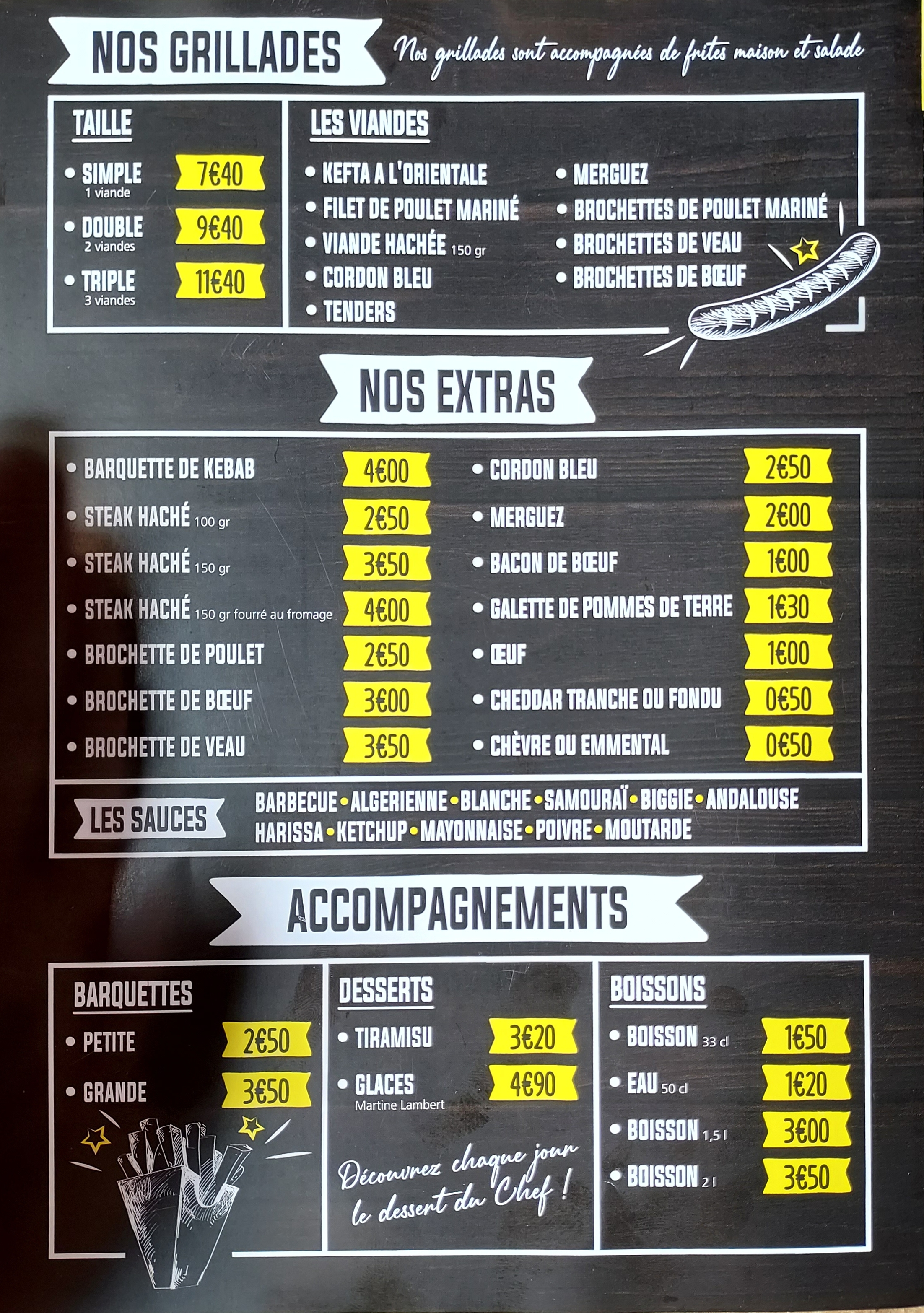 NOS GRILLADES

Nos grillades sont accompagnées de frites maison et salade

TAILLE

• SIMPLE 7€40
1 viande

• DOUBLE 9€40
2 viandes

• TRIPLE 11€40
3 viandes

LES VIANDES

• KEFTA A L'ORIENTALE
• FILET DE POULET MARINÉ
• VIANDE HACHÉE 150 gr
• CORDON BLEU
• TENDERS

• MERGUEZ
• BROCHETTES DE POULET MARINÉ
• BROCHETTES DE VEAU
• BROCHETTES DE BŒUF

NOS EXTRAS

• BARQUETTE DE KEBAB 4€00
• STEAK HACHÉ 100 gr 2€50
• STEAK HACHÉ 150 gr 3€50
• STEAK HACHÉ 150 gr fourré au fromage 4€00
• BROCHETTE DE POULET 2€50
• BROCHETTE DE BŒUF 3€00
• BROCHETTE DE VEAU 3€50

• CORDON BLEU 2€50
• MERGUEZ 2€00
• BACON DE BŒUF 1€00
• GALETTE DE POMMES DE TERRE 1€30
• ŒUF 1€00
• CHEDDAR TRANCHE OU FONDU 0€50
• CHÈVRE OU EMMENTAL 0€50

LES SAUCES

BARBECUE • ALGERIENNE • BLANCHE • SAMOURAÏ • BIGGIE • ANDALOUSE
HARISSA • KETCHUP • MAYONNAISE • POIVRE • MOUTARDE

ACCOMPAGNEMENTS

BARQUETTES

• PETITE 2€50
• GRANDE 3€50

DESSERTS

• TIRAMISU 3€20
• GLACES 4€90
Martine Lambert

Découvrez chaque jour le dessert du Chef !

BOISSONS

• BOISSON 33 cl 1€50
• EAU 50 cl 1€20
• BOISSON 1,5 l 3€00
• BOISSON 2 l 3€50